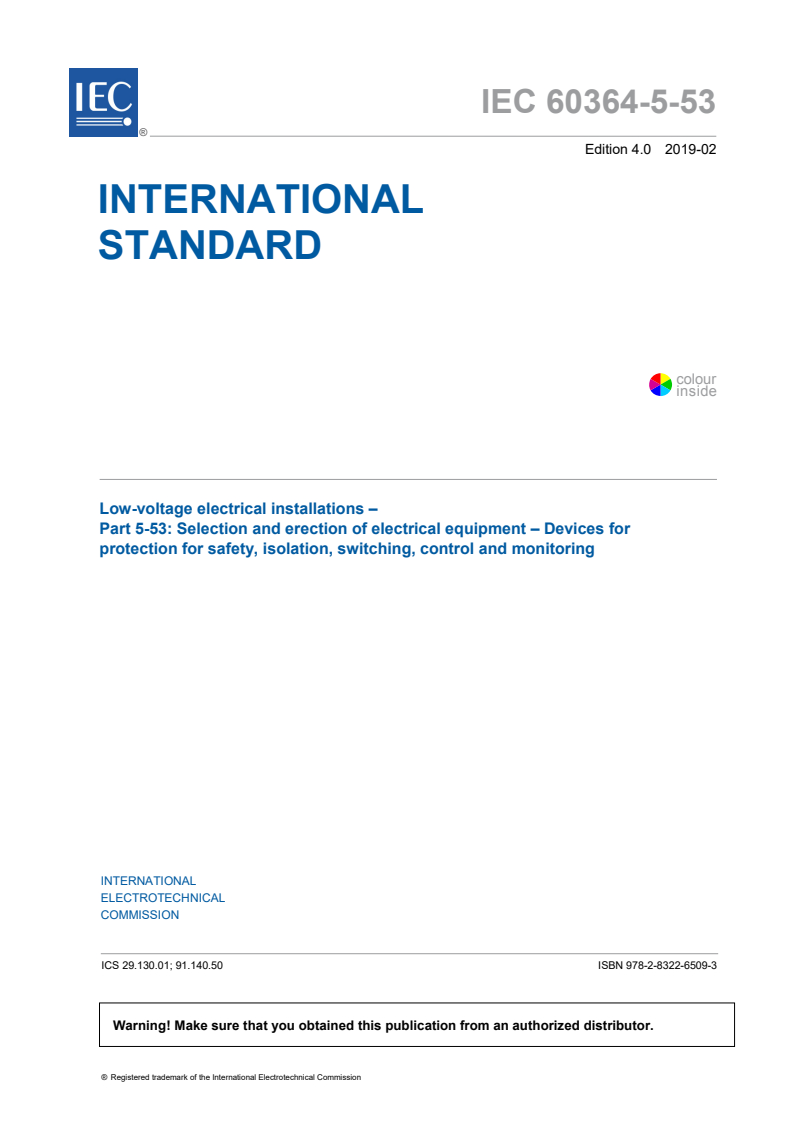 IEC ®

IEC 60364-5-53

Edition 4.0 2019-02

INTERNATIONAL STANDARD

colour inside

Low-voltage electrical installations –
Part 5-53: Selection and erection of electrical equipment – Devices for protection for safety, isolation, switching, control and monitoring

INTERNATIONAL ELECTROTECHNICAL COMMISSION

ICS 29.130.01; 91.140.50

ISBN 978-2-8322-6509-3

Warning! Make sure that you obtained this publication from an authorized distributor.

® Registered trademark of the International Electrotechnical Commission